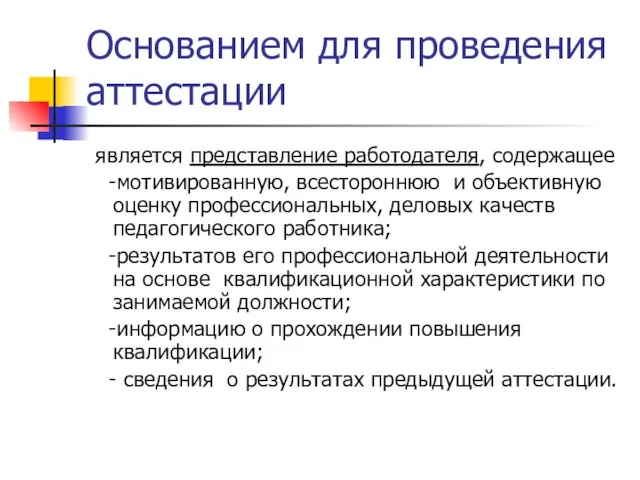 Основанием для проведения аттестации

является представление работодателя, содержащее

-мотивированную, всестороннюю и объективную оценку профессиональных, деловых качеств педагогического работника;

-результатов его профессиональной деятельности на основе квалификационной характеристики по занимаемой должности;

-информацию о прохождении повышения квалификации;

- сведения о результатах предыдущей аттестации.